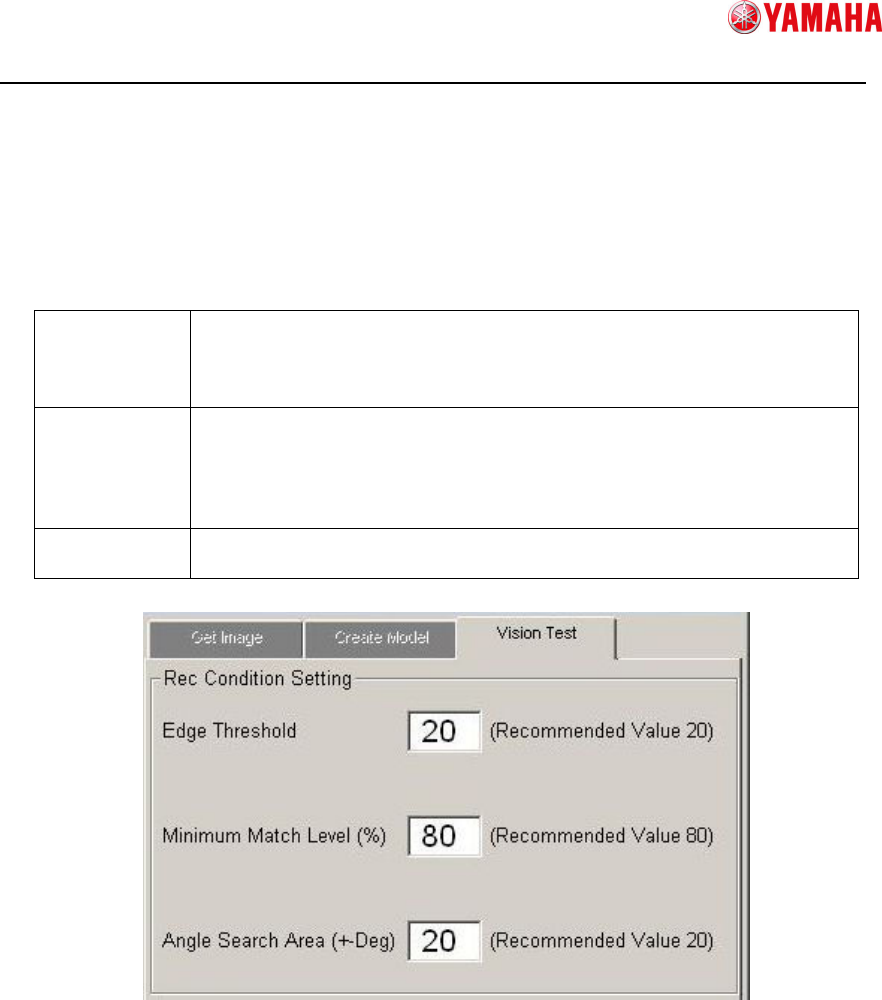 YAMAHA

Get Image

Create Model

Vision Test

Rec Condition Setting

Edge Threshold 20 (Recommended Value 20)

Minimum Match Level (%) 80 (Recommended Value 80)

Angle Search Area (+-Deg) 20 (Recommended Value 20)